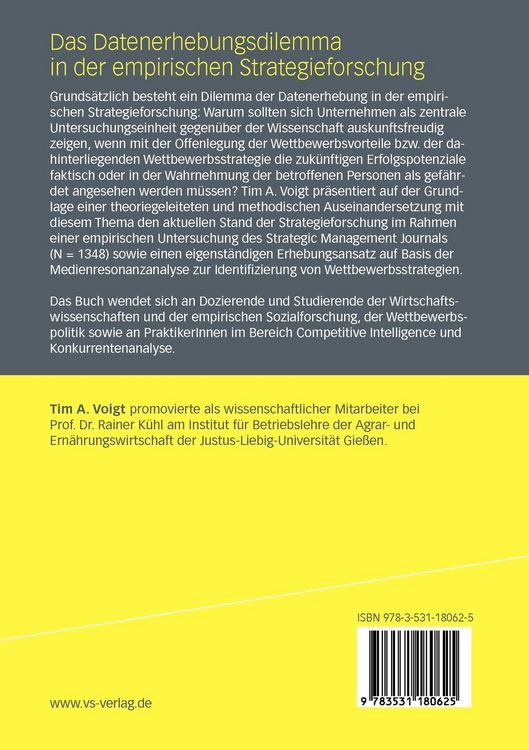 Das Datenerhebungsdilemma in der empirischen Strategieforschung

Grundsätzlich besteht ein Dilemma der Datenerhebung in der empirischen Strategieforschung: Warum sollten sich Unternehmen als zentrale Untersuchungseinheit gegenüber der Wissenschaft auskunftsfreudig zeigen, wenn mit der Offenlegung der Wettbewerbsvorteile bzw. der dahinterliegenden Wettbewerbsstrategie die zukünftigen Erfolgspotenziale faktisch oder in der Wahrnehmung der betroffenen Personen als gefährdet angesehen werden müssen? Tim A. Voigt präsentiert auf der Grundlage einer theoriegeleiteten und methodischen Auseinandersetzung mit diesem Thema den aktuellen Stand der Strategieforschung im Rahmen einer empirischen Untersuchung des Strategic Management Journals (N = 1348) sowie einen eigenständigen Erhebungsansatz auf Basis der Medienresonanzanalyse zur Identifizierung von Wettbewerbsstrategien.

Das Buch wendet sich an Dozierende und Studierende der Wirtschaftswissenschaften und der empirischen Sozialforschung, der Wettbewerbspolitik sowie an PraktikerInnen im Bereich Competitive Intelligence und Konkurrentenanalyse.

Tim A. Voigt promovierte als wissenschaftlicher Mitarbeiter bei Prof. Dr. Rainer Kühl am Institut für Betriebslehre der Agrar- und Ernährungswirtschaft der Justus-Liebig-Universität Gießen.

ISBN 978-3-531-18062-5

9 783531 180625

www.vs-verlag.de